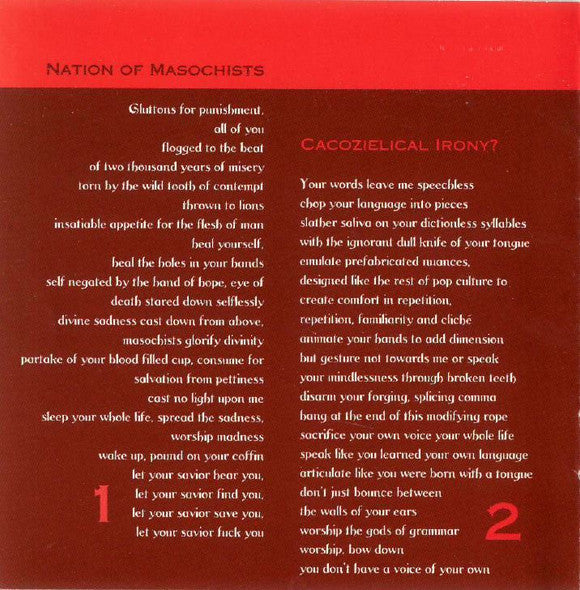 NATION OF MASOCHISTS

Gluttons for punishment,
all of you
flogged to the beat
of two thousand years of misery
torn by the wild teeth of contempt
thrown to lions
insatiable appetite for the flesh of man
heal yourself,
heal the holes in your hands
self negated by the hand of hope, eye of
death stared down selflessly
divine sadness cast down from above,
masochists glorify divinity
partake of your blood filled cup, consume for
salvation from pettiness
cast no light upon me
sleep your whole life, spread the sadness,
worship madness
wake up, pound on your coffin
let your savior hear you,
let your savior find you,
let your savior save you,
let your savior fuck you

1

CACOZIELICAL IRONY?

Your words leave me speechless
chop your language into pieces
slather saliva on your dictionless syllables
with the ignorant dull knife of your tongue
emulate prefabricated nuances,
designed like the rest of pop culture to
create comfort in repetition,
repetition, familiarity and cliché
animate your hands to add dimension
but gesture not towards me or speak
your mindlessness through broken teeth
disarm your forging, splicing comma
hang at the end of this modifying rope
sacrifice your own voice your whole life
speak like you learned your own language
articulate like you were born with a tongue
don't just bounce between
the walls of your ears
worship the gods of grammar
worship, bow down
you don't have a voice of your own

2